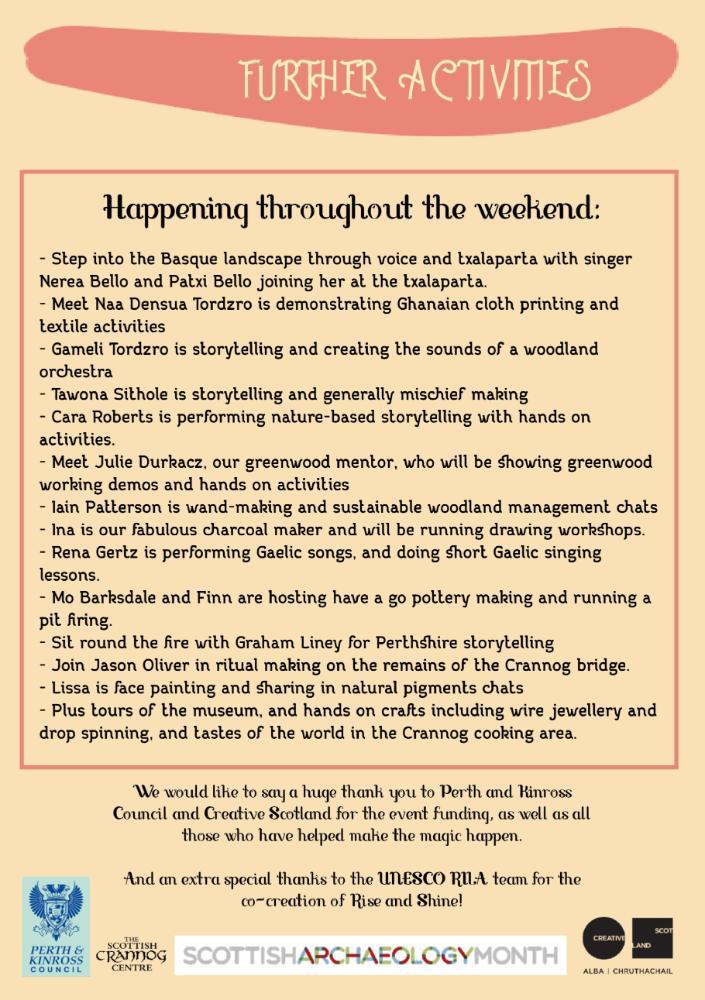 FURTHER ACTIVITIES

Happening throughout the weekend:

- Step into the Basque landscape through voice and txalaparta with singer Nerea Bello and Patxi Bello joining her at the txalaparta.
- Meet Naa Densua Tordzro is demonstrating Ghanaian cloth printing and textile activities
- Gameli Tordzro is storytelling and creating the sounds of a woodland orchestra
- Tawona Sithole is storytelling and generally mischief making
- Cara Roberts is performing nature-based storytelling with hands on activities.
- Meet Julie Durkacz, our greenwood mentor, who will be showing greenwood working demos and hands on activities
- Iain Patterson is wand-making and sustainable woodland management chats
- Ina is our fabulous charcoal maker and will be running drawing workshops.
- Rena Gertz is performing Gaelic songs, and doing short Gaelic singing lessons.
- Mo Barksdale and Finn are hosting have a go pottery making and running a pit firing.
- Sit round the fire with Graham Liney for Perthshire storytelling
- Join Jason Oliver in ritual making on the remains of the Crannog bridge.
- Lissa is face painting and sharing in natural pigments chats
- Plus tours of the museum, and hands on crafts including wire jewellery and drop spinning, and tastes of the world in the Crannog cooking area.

We would like to say a huge thank you to Perth and Kinross Council and Creative Scotland for the event funding, as well as all those who have helped make the magic happen.

And an extra special thanks to the UNESCO RILA team for the co-creation of Rise and Shine!

PERTH & KINROSS COUNCIL

THE SCOTTISH CRANNOG CENTRE

SCOTTISHARCHAEOLOGYMONTH

CREATIVE SCOTLAND
ALBA | CHRUTHACHAIL